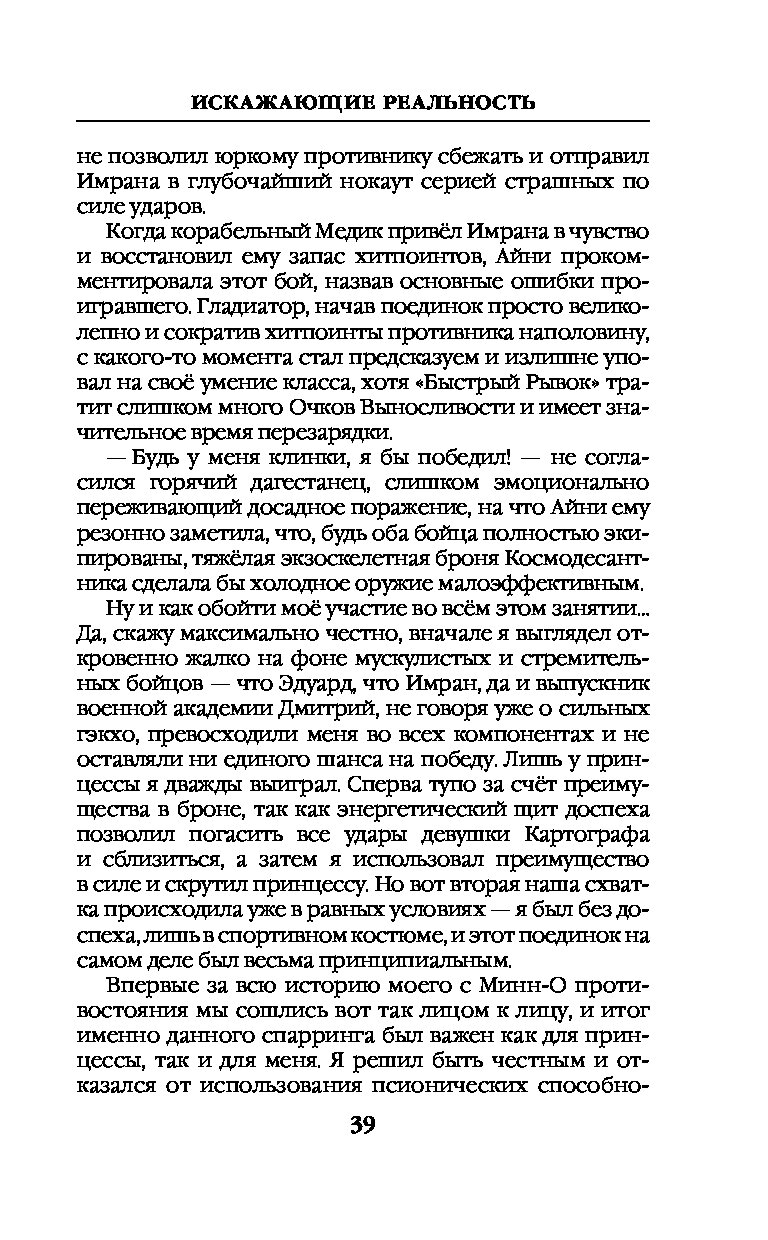 ИСКАЖАЮЩИЕ РЕАЛЬНОСТЬ

не позволил юркому противнику сбежать и отправил Имрана в глубочайший нокаут серией страшных по силе ударов.

Когда корабельный Медик привёл Имрана в чувство и восстановил ему запас хитпоинтов, Айни прокомментировала этот бой, назвав основные ошибки проигравшего. Гладиатор, начав поединок просто великолепно и сократив хитпоинты противника наполовину, с какого-то момента стал предсказуем и излишне уповал на своё умение класса, хотя «Быстрый Рывок» тратит слишком много Очков Выносливости и имеет значительное время перезарядки.

— Будь у меня клинки, я бы победил! — не согласился горячий дагестанец, слишком эмоционально переживающий досадное поражение, на что Айни ему резонно заметила, что, будь оба бойца полностью экипированы, тяжёлая экзоскелетная броня Космодесантника сделала бы холодное оружие малоэффективным.

Ну и как обойти моё участие во всём этом занятии... Да, скажу максимально честно, вначале я выглядел откровенно жалко на фоне мускулистых и стремительных бойцов — что Эдуард, что Имран, да и выпускник военной академии Дмитрий, не говоря уже о сильных гэкхо, превосходили меня во всех компонентах и не оставляли ни единого шанса на победу. Лишь у принцессы я дважды выиграл. Сперва тупо за счёт преимущества в броне, так как энергетический щит доспеха позволил погасить все удары девушки Картографа и сблизиться, а затем я использовал преимущество в силе и скрутил принцессу. Но вот вторая наша схватка происходила уже в равных условиях — я был без доспеха, лишь в спортивном костюме, и этот поединок на самом деле был весьма принципиальным.

Впервые за всю историю моего с Минн-О противостояния мы сошлись вот так лицом к лицу, и итог именно данного спарринга был важен как для принцессы, так и для меня. Я решил быть честным и отказался от использования псионических способно-

39